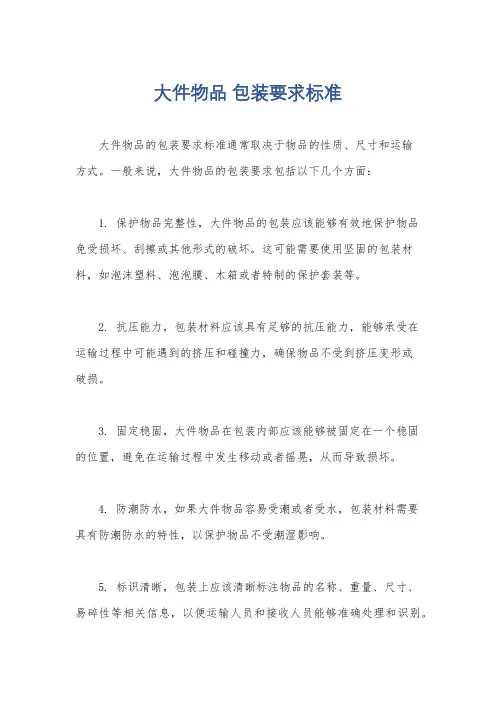 大件物品 包装要求标准

大件物品的包装要求标准通常取决于物品的性质、尺寸和运输方式。一般来说，大件物品的包装要求包括以下几个方面：

1. 保护物品完整性，大件物品的包装应该能够有效地保护物品免受损坏、刮擦或其他形式的破坏。这可能需要使用坚固的包装材料，如泡沫塑料、泡泡膜、木箱或者特制的保护套装等。

2. 抗压能力，包装材料应该具有足够的抗压能力，能够承受在运输过程中可能遇到的挤压和碰撞力，确保物品不受到挤压变形或破损。

3. 固定稳固，大件物品在包装内部应该能够被固定在一个稳固的位置，避免在运输过程中发生移动或者摇晃，从而导致损坏。

4. 防潮防水，如果大件物品容易受潮或者受水，包装材料需要具有防潮防水的特性，以保护物品不受潮湿影响。

5. 标识清晰，包装上应该清晰标注物品的名称、重量、尺寸、易碎性等相关信息，以便运输人员和接收人员能够准确处理和识别。